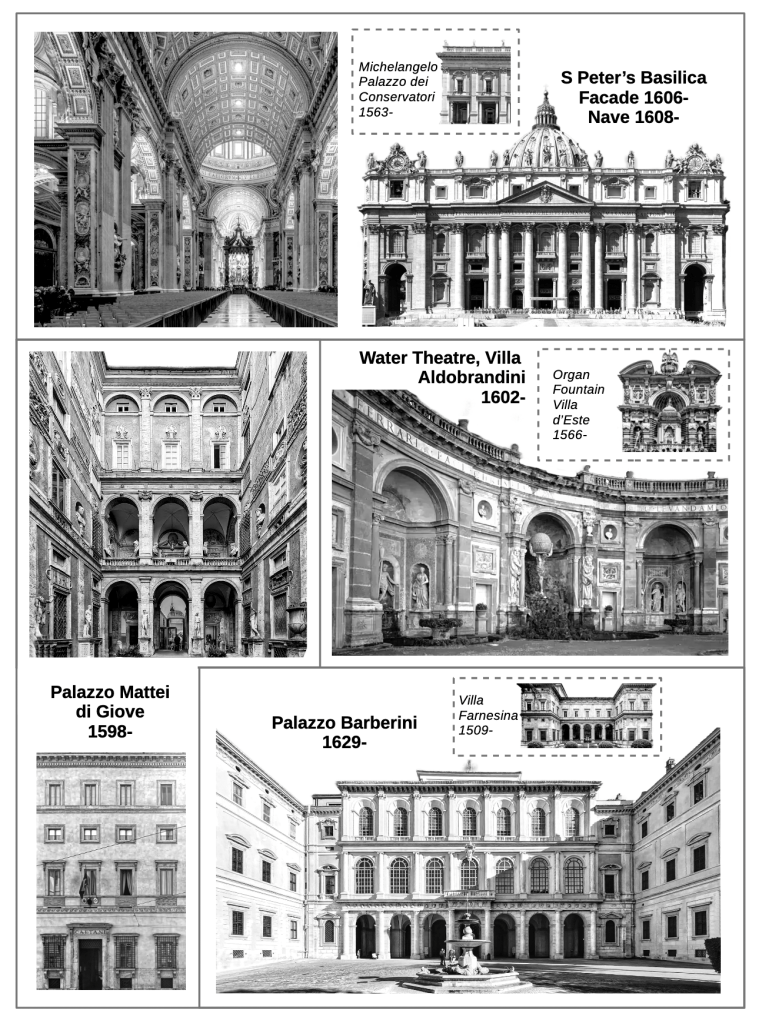 Michelangelo Palazzo dei Conservatori 1563-

S Peter's Basilica Facade 1606- Nave 1608-

Water Theatre, Villa Aldobrandini 1602-

Organ Fountain Villa d'Este 1566-

Palazzo Mattei di Giove 1598-

Palazzo Barberini 1629-

Villa Farnesina 1509-